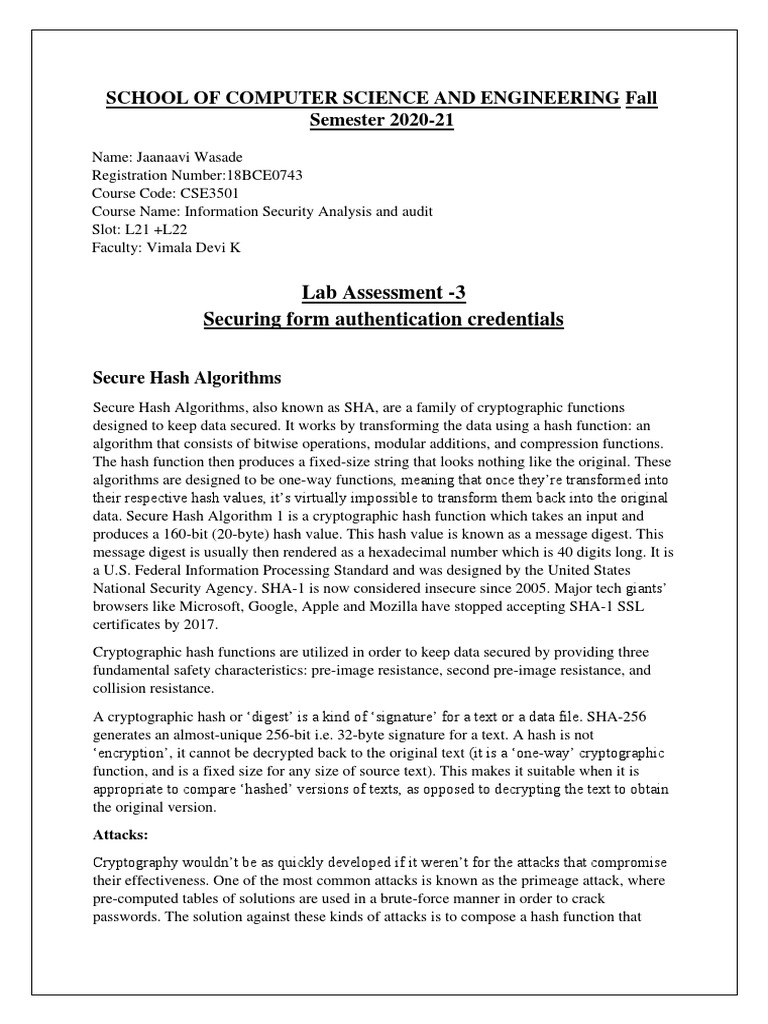 SCHOOL OF COMPUTER SCIENCE AND ENGINEERING Fall Semester 2020-21

Name: Jaanaavi Wasade
Registration Number:18BCE0743
Course Code: CSE3501
Course Name: Information Security Analysis and audit
Slot: L21 +L22
Faculty: Vimala Devi K

Lab Assessment -3
Securing form authentication credentials

Secure Hash Algorithms

Secure Hash Algorithms, also known as SHA, are a family of cryptographic functions designed to keep data secured. It works by transforming the data using a hash function: an algorithm that consists of bitwise operations, modular additions, and compression functions. The hash function then produces a fixed-size string that looks nothing like the original. These algorithms are designed to be one-way functions, meaning that once they're transformed into their respective hash values, it's virtually impossible to transform them back into the original data. Secure Hash Algorithm 1 is a cryptographic hash function which takes an input and produces a 160-bit (20-byte) hash value. This hash value is known as a message digest. This message digest is usually then rendered as a hexadecimal number which is 40 digits long. It is a U.S. Federal Information Processing Standard and was designed by the United States National Security Agency. SHA-1 is now considered insecure since 2005. Major tech giants' browsers like Microsoft, Google, Apple and Mozilla have stopped accepting SHA-1 SSL certificates by 2017.

Cryptographic hash functions are utilized in order to keep data secured by providing three fundamental safety characteristics: pre-image resistance, second pre-image resistance, and collision resistance.

A cryptographic hash or 'digest' is a kind of 'signature' for a text or a data file. SHA-256 generates an almost-unique 256-bit i.e. 32-byte signature for a text. A hash is not 'encryption', it cannot be decrypted back to the original text (it is a 'one-way' cryptographic function, and is a fixed size for any size of source text). This makes it suitable when it is appropriate to compare 'hashed' versions of texts, as opposed to decrypting the text to obtain the original version.

Attacks:

Cryptography wouldn't be as quickly developed if it weren't for the attacks that compromise their effectiveness. One of the most common attacks is known as the primeage attack, where pre-computed tables of solutions are used in a brute-force manner in order to crack passwords. The solution against these kinds of attacks is to compose a hash function that